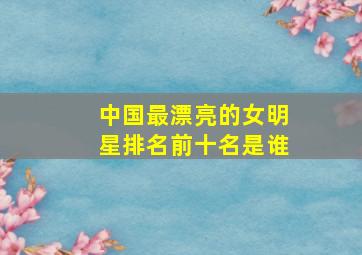 中国最漂亮的女明星排名前十名是谁